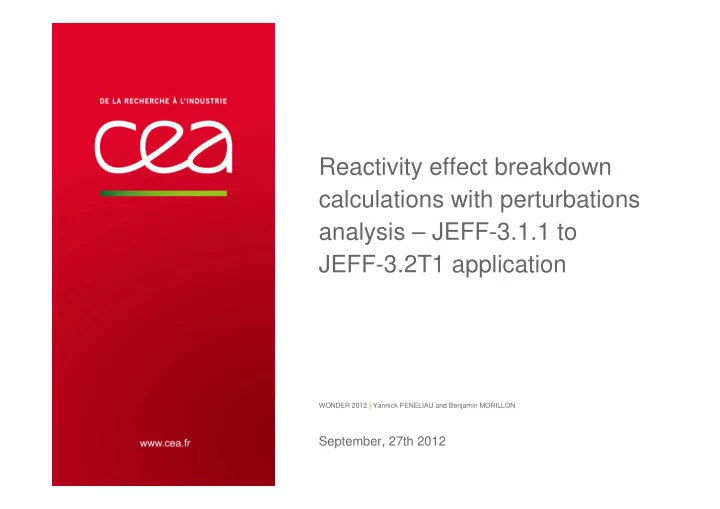 DE LA RECHERCHE À L'INDUSTRIE

cea

www.cea.fr

Reactivity effect breakdown calculations with perturbations analysis – JEFF-3.1.1 to JEFF-3.2T1 application

WONDER 2012 | Yannick PENELIAU and Benjamin MORILLON

September, 27th 2012